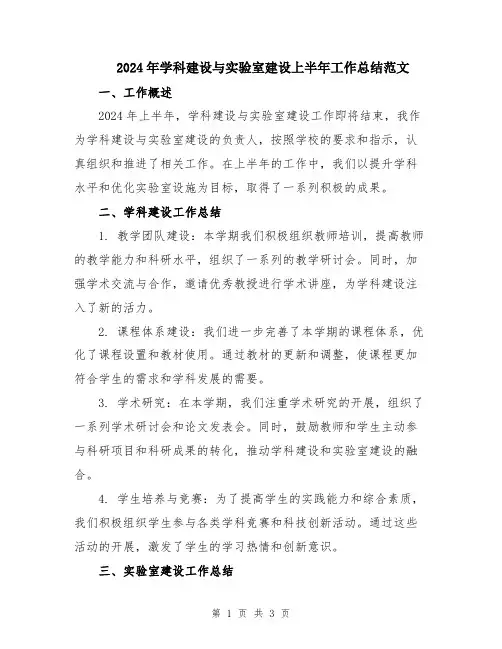 2024年学科建设与实验室建设上半年工作总结范文

一、工作概述

2024年上半年，学科建设与实验室建设工作即将结束，我作为学科建设与实验室建设的负责人，按照学校的要求和指示，认真组织和推进了相关工作。在上半年的工作中，我们以提升学科水平和优化实验室设施为目标，取得了一系列积极的成果。

二、学科建设工作总结

1. 教学团队建设：本学期我们积极组织教师培训，提高教师的教学能力和科研水平，组织了一系列的教学研讨会。同时，加强学术交流与合作，邀请优秀教授进行学术讲座，为学科建设注入了新的活力。

2. 课程体系建设：我们进一步完善了本学期的课程体系，优化了课程设置和教材使用。通过教材的更新和调整，使课程更加符合学生的需求和学科发展的需要。

3. 学术研究：在本学期，我们注重学术研究的开展，组织了一系列学术研讨会和论文发表会。同时，鼓励教师和学生主动参与科研项目和科研成果的转化，推动学科建设和实验室建设的融合。

4. 学生培养与竞赛：为了提高学生的实践能力和综合素质，我们积极组织学生参与各类学科竞赛和科技创新活动。通过这些活动的开展，激发了学生的学习热情和创新意识。

三、实验室建设工作总结

第 1 页 共 3 页